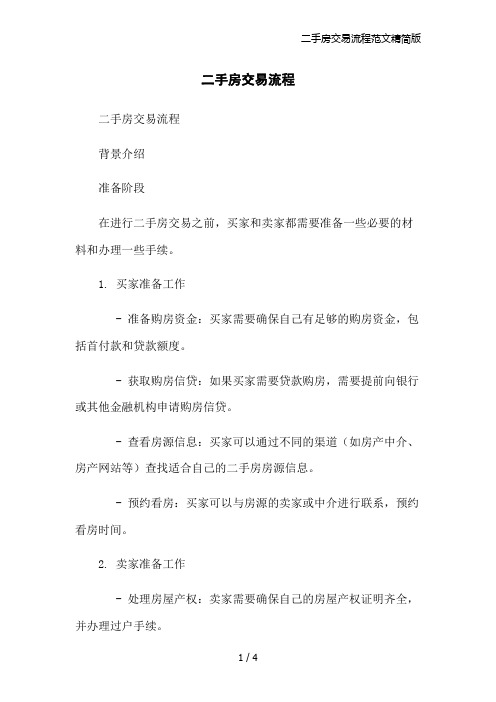 二手房交易流程范文精简版

二手房交易流程

二手房交易流程

背景介绍

准备阶段

在进行二手房交易之前，买家和卖家都需要准备一些必要的材料和办理一些手续。

1. 买家准备工作

- 准备购房资金：买家需要确保自己有足够的购房资金，包括首付款和贷款额度。

- 获取购房信贷：如果买家需要贷款购房，需要提前向银行或其他金融机构申请购房信贷。

- 查看房源信息：买家可以通过不同的渠道（如房产中介、房产网站等）查找适合自己的二手房房源信息。

- 预约看房：买家可以与房源的卖家或中介进行联系，预约看房时间。

2. 卖家准备工作

- 处理房屋产权：卖家需要确保自己的房屋产权证明齐全，并办理过户手续。

1 / 4